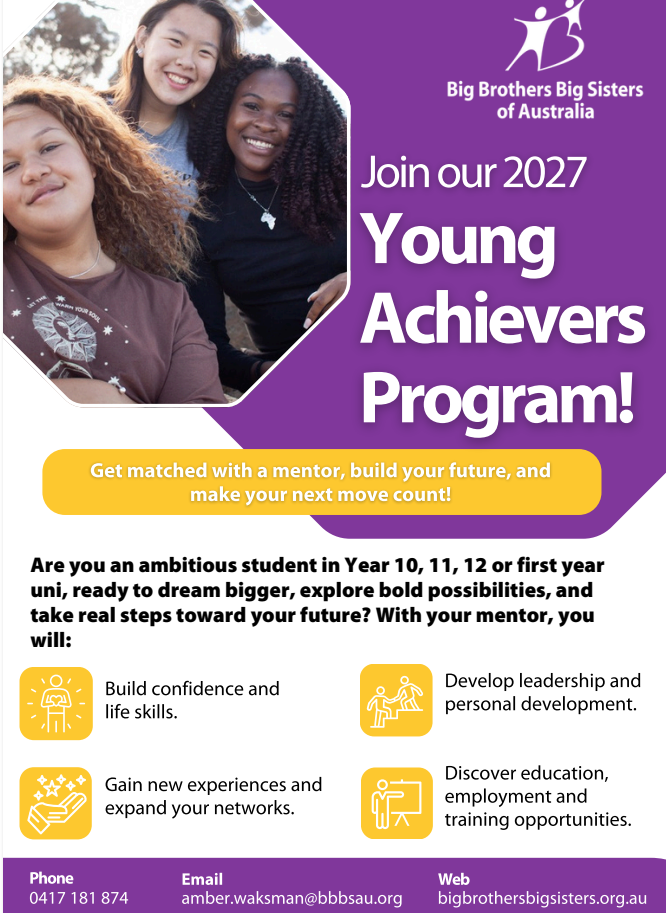 Big Brothers Big Sisters of Australia

Join our 2027

Young Achievers Program!

Get matched with a mentor, build your future, and make your next move count!

Are you an ambitious student in Year 10, 11, 12 or first year uni, ready to dream bigger, explore bold possibilities, and take real steps toward your future? With your mentor, you will:

Build confidence and life skills.

Gain new experiences and expand your networks.

Develop leadership and personal development.

Discover education, employment and training opportunities.

Phone
0417 181 874

Email
amber.waksman@bbbsau.org

Web
bigbrothersbigsisters.org.au